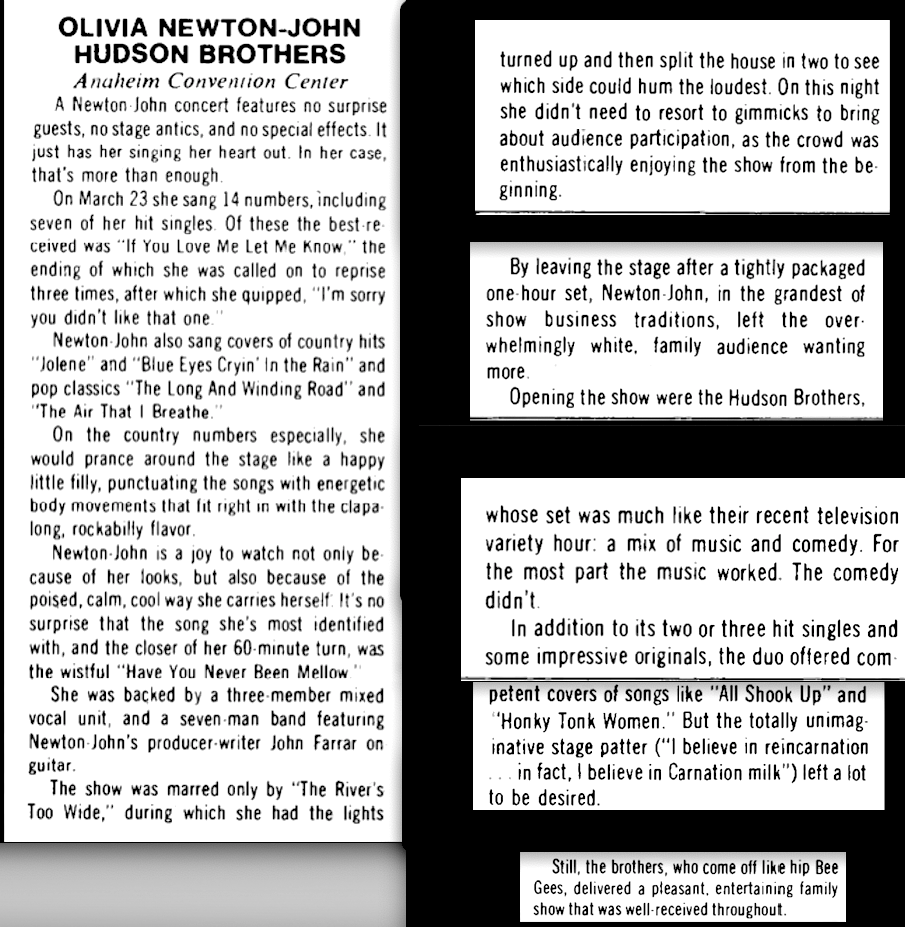 OLIVIA NEWTON-JOHN
HUDSON BROTHERS

Anaheim Convention Center

A Newton-John concert features no surprise guests, no stage antics, and no special effects. It just has her singing her heart out. In her case, that's more than enough.

On March 23 she sang 14 numbers, including seven of her hit singles. Of these the best-received was "If You Love Me Let Me Know," the ending of which she was called on to reprise three times, after which she quipped, "I'm sorry you didn't like that one."

Newton-John also sang covers of country hits "Jolene" and "Blue Eyes Cryin' In the Rain" and pop classics "The Long And Winding Road" and "The Air That I Breathe."

On the country numbers especially, she would prance around the stage like a happy little filly, punctuating the songs with energetic body movements that fit right in with the clapalong, rockabilly flavor.

Newton-John is a joy to watch not only because of her looks, but also because of the poised, calm, cool way she carries herself. It's no surprise that the song she's most identified with, and the closer of her 60-minute turn, was the wistful "Have You Never Been Mellow."

She was backed by a three-member mixed vocal unit, and a seven-man band featuring Newton-John's producer-writer John Farrar on guitar.

The show was marred only by "The River's Too Wide," during which she had the lights turned up and then split the house in two to see which side could hum the loudest. On this night she didn't need to resort to gimmicks to bring about audience participation, as the crowd was enthusiastically enjoying the show from the beginning.

By leaving the stage after a tightly packaged one-hour set, Newton-John, in the grandest of show business traditions, left the overwhelmingly white, family audience wanting more.

Opening the show were the Hudson Brothers, whose set was much like their recent television variety hour: a mix of music and comedy. For the most part the music worked. The comedy didn't.

In addition to its two or three hit singles and some impressive originals, the duo offered competent covers of songs like "All Shook Up" and "Honky Tonk Women." But the totally unimaginative stage patter ("I believe in reincarnation . . . in fact, I believe in Carnation milk") left a lot to be desired.

Still, the brothers, who come off like hip Bee Gees, delivered a pleasant, entertaining family show that was well-received throughout.